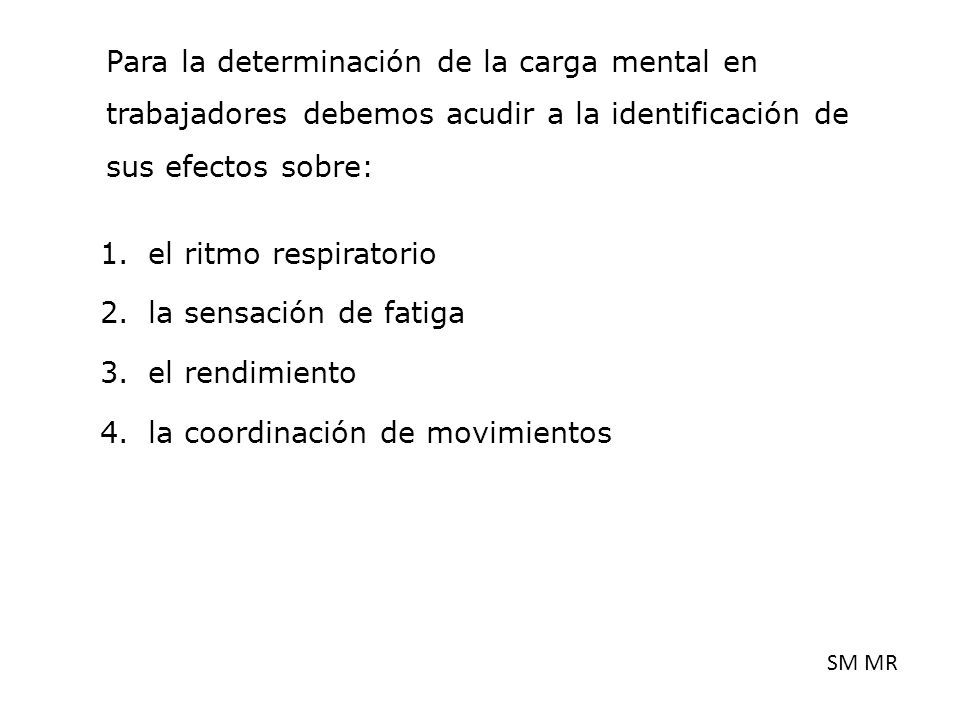 Para la determinación de la carga mental en trabajadores debemos acudir a la identificación de sus efectos sobre:

1. el ritmo respiratorio
2. la sensación de fatiga
3. el rendimiento
4. la coordinación de movimientos

SM MR